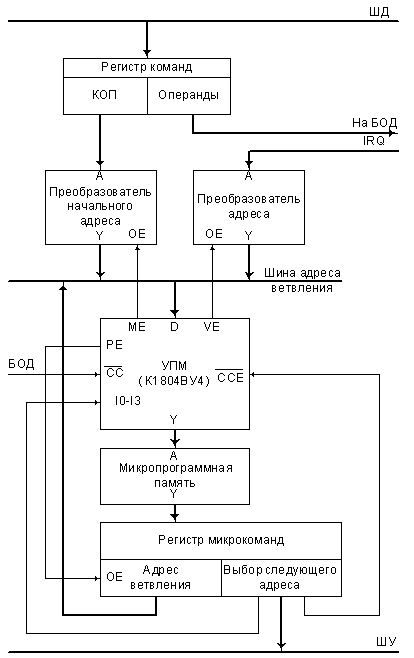 ШД

Регистр команд

КОП

Операнды

На БОД

IRQ

A
Преобразователь начального адреса
Y OE

A
Преобразователь адреса
OE Y

Шина адреса ветвления

ME D VE

PE

БОД

$\overline{CC}$

УПМ (К1804ВУ4)

$\overline{CCE}$

I0-I3

Y

A
Микропрограммная память
Y

Регистр микрокоманд

OE

Адрес ветвления

Выбор следующего адреса

ШУ